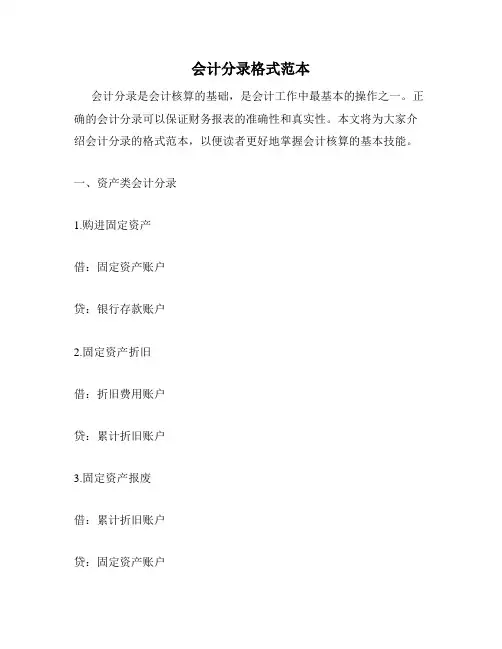 会计分录格式范本

会计分录是会计核算的基础，是会计工作中最基本的操作之一。正确的会计分录可以保证财务报表的准确性和真实性。本文将为大家介绍会计分录的格式范本，以便读者更好地掌握会计核算的基本技能。

一、资产类会计分录

1.购进固定资产

借：固定资产账户

贷：银行存款账户

2.固定资产折旧

借：折旧费用账户

贷：累计折旧账户

3.固定资产报废

借：累计折旧账户

贷：固定资产账户